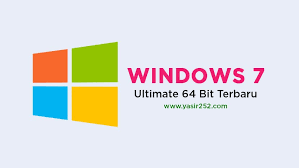 WINDOWS 7
Ultimate 64 Bit Terbaru
www.yasir252.com